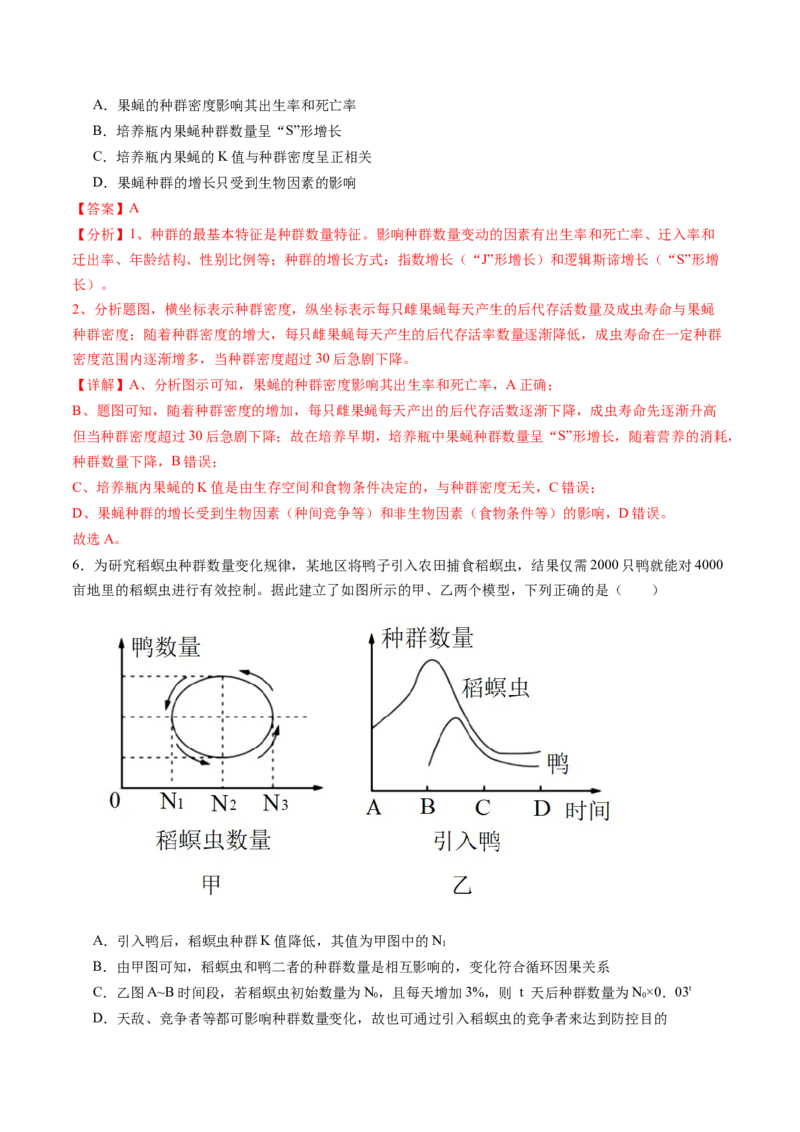 A．果蝇的种群密度影响其出生率和死亡率

B．培养瓶内果蝇种群数量呈“S”形增长

C．培养瓶内果蝇的 K 值与种群密度呈正相关

D．果蝇种群的增长只受到生物因素的影响

【答案】A

【分析】1、种群的最基本特征是种群数量特征。影响种群数量变动的因素有出生率和死亡率、迁入率和迁出率、年龄结构、性别比例等；种群的增长方式：指数增长（“J”形增长）和逻辑斯谛增长（“S”形增长）。

2、分析题图，横坐标表示种群密度，纵坐标表示每只雌果蝇每天产生的后代存活数量及成虫寿命与果蝇种群密度；随着种群密度的增大，每只雌果蝇每天产生的后代存活率数量逐渐降低，成虫寿命在一定种群密度范围内逐渐增多，当种群密度超过 30 后急剧下降。

【详解】A、分析图示可知，果蝇的种群密度影响其出生率和死亡率，A 正确；

B、题图可知，随着种群密度的增加，每只雌果蝇每天产出的后代存活数逐渐下降，成虫寿命先逐渐升高但当种群密度超过 30 后急剧下降；故在培养早期，培养瓶中果蝇种群数量呈“S”形增长，随着营养的消耗，种群数量下降，B 错误；

C、培养瓶内果蝇的 K 值是由生存空间和食物条件决定的，与种群密度无关，C 错误；

D、果蝇种群的增长受到生物因素（种间竞争等）和非生物因素（食物条件等）的影响，D 错误。

故选 A。

6．为研究稻螟虫种群数量变化规律，某地区将鸭子引入农田捕食稻螟虫，结果仅需 2000 只鸭就能对 4000 亩地里的稻螟虫进行有效控制。据此建立了如图所示的甲、乙两个模型，下列正确的是（　　）

鸭数量
0
$N_1$
$N_2$
$N_3$
稻螟虫数量
甲

种群数量
稻螟虫
鸭
A
B
C
D
时间
引入鸭
乙

A．引入鸭后，稻螟虫种群 K 值降低，其值为甲图中的 $N_1$

B．由甲图可知，稻螟虫和鸭二者的种群数量是相互影响的，变化符合循环因果关系

C．乙图 A~B 时间段，若稻螟虫初始数量为 $N_0$，且每天增加 3%，则 t 天后种群数量为 $N_0×0.03^t$

D．天敌、竞争者等都可影响种群数量变化，故也可通过引入稻螟虫的竞争者来达到防控目的